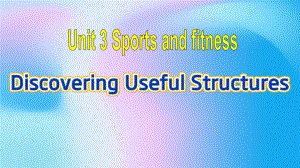 Unit 3 Sports and fitness

Discovering Useful Structures